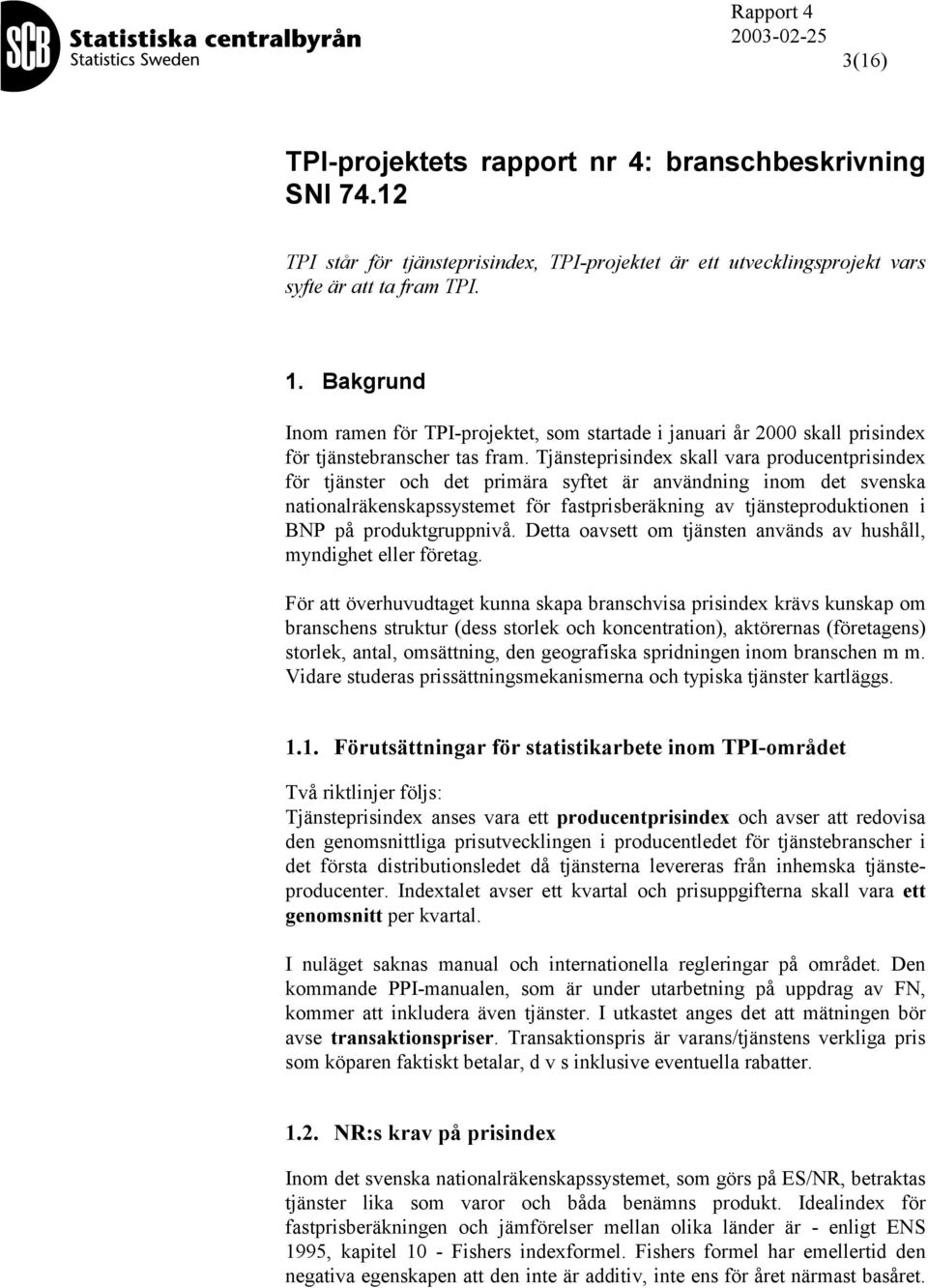 SCB Statistiska centralbyrån
Statistics Sweden

Rapport 4
2003-02-25
3(16)

TPI-projektets rapport nr 4: branschbeskrivning SNI 74.12

TPI står för tjänsteprisindex, TPI-projektet är ett utvecklingsprojekt vars syfte är att ta fram TPI.

1. Bakgrund

Inom ramen för TPI-projektet, som startade i januari år 2000 skall prisindex för tjänstebranscher tas fram. Tjänsteprisindex skall vara producentprisindex för tjänster och det primära syftet är användning inom det svenska nationalräkenskapssystemet för fastprisberäkning av tjänsteproduktionen i BNP på produktgruppnivå. Detta oavsett om tjänsten används av hushåll, myndighet eller företag.

För att överhuvudtaget kunna skapa branschvisa prisindex krävs kunskap om branschens struktur (dess storlek och koncentration), aktörernas (företagens) storlek, antal, omsättning, den geografiska spridningen inom branschen m m. Vidare studeras prissättningsmekanismerna och typiska tjänster kartläggs.

1.1. Förutsättningar för statistikarbete inom TPI-området

Två riktlinjer följs:
Tjänsteprisindex anses vara ett producentprisindex och avser att redovisa den genomsnittliga prisutvecklingen i producentledet för tjänstebranscher i det första distributionsledet då tjänsterna levereras från inhemska tjänsteproducenter. Indextalet avser ett kvartal och prisuppgifterna skall vara ett genomsnitt per kvartal.

I nuläget saknas manual och internationella regleringar på området. Den kommande PPI-manualen, som är under utarbetning på uppdrag av FN, kommer att inkludera även tjänster. I utkastet anges det att mätningen bör avse transaktionspriser. Transaktionspris är varans/tjänstens verkliga pris som köparen faktiskt betalar, d v s inklusive eventuella rabatter.

1.2. NR:s krav på prisindex

Inom det svenska nationalräkenskapssystemet, som görs på ES/NR, betraktas tjänster lika som varor och båda benämns produkt. Idealindex för fastprisberäkningen och jämförelser mellan olika länder är - enligt ENS 1995, kapitel 10 - Fishers indexformel. Fishers formel har emellertid den negativa egenskapen att den inte är additiv, inte ens för året närmast basåret.